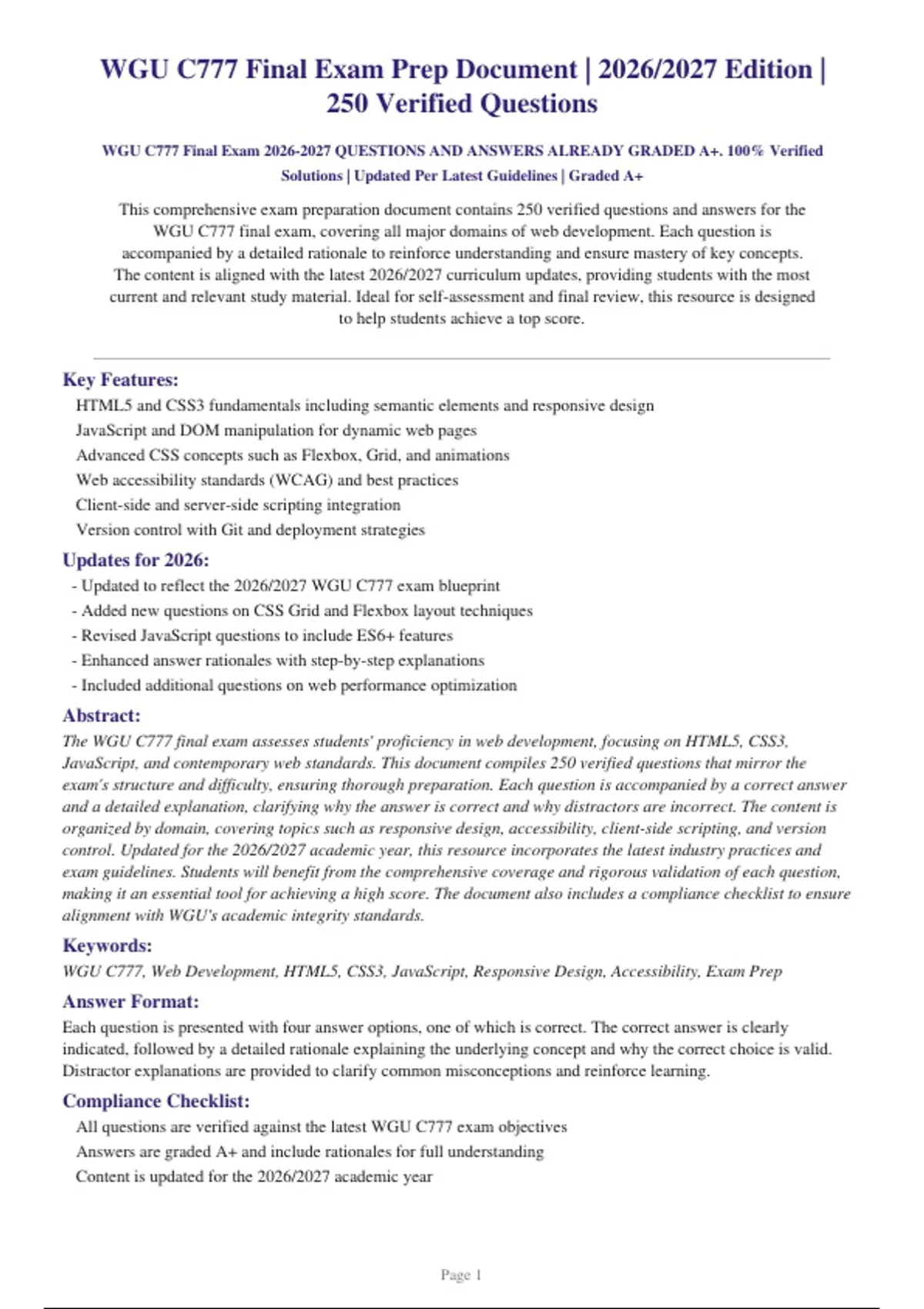 WGU C777 Final Exam Prep Document | 2026/2027 Edition | 250 Verified Questions

WGU C777 Final Exam 2026-2027 QUESTIONS AND ANSWERS ALREADY GRADED A+. 100% Verified Solutions | Updated Per Latest Guidelines | Graded A+

This comprehensive exam preparation document contains 250 verified questions and answers for the WGU C777 final exam, covering all major domains of web development. Each question is accompanied by a detailed rationale to reinforce understanding and ensure mastery of key concepts. The content is aligned with the latest 2026/2027 curriculum updates, providing students with the most current and relevant study material. Ideal for self-assessment and final review, this resource is designed to help students achieve a top score.

Key Features:
HTML5 and CSS3 fundamentals including semantic elements and responsive design
JavaScript and DOM manipulation for dynamic web pages
Advanced CSS concepts such as Flexbox, Grid, and animations
Web accessibility standards (WCAG) and best practices
Client-side and server-side scripting integration
Version control with Git and deployment strategies

Updates for 2026:
- Updated to reflect the 2026/2027 WGU C777 exam blueprint
- Added new questions on CSS Grid and Flexbox layout techniques
- Revised JavaScript questions to include ES6+ features
- Enhanced answer rationales with step-by-step explanations
- Included additional questions on web performance optimization

Abstract:
The WGU C777 final exam assesses students' proficiency in web development, focusing on HTML5, CSS3, JavaScript, and contemporary web standards. This document compiles 250 verified questions that mirror the exam's structure and difficulty, ensuring thorough preparation. Each question is accompanied by a correct answer and a detailed explanation, clarifying why the answer is correct and why distractors are incorrect. The content is organized by domain, covering topics such as responsive design, accessibility, client-side scripting, and version control. Updated for the 2026/2027 academic year, this resource incorporates the latest industry practices and exam guidelines. Students will benefit from the comprehensive coverage and rigorous validation of each question, making it an essential tool for achieving a high score. The document also includes a compliance checklist to ensure alignment with WGU's academic integrity standards.

Keywords:
WGU C777, Web Development, HTML5, CSS3, JavaScript, Responsive Design, Accessibility, Exam Prep

Answer Format:
Each question is presented with four answer options, one of which is correct. The correct answer is clearly indicated, followed by a detailed rationale explaining the underlying concept and why the correct choice is valid. Distractor explanations are provided to clarify common misconceptions and reinforce learning.

Compliance Checklist:
All questions are verified against the latest WGU C777 exam objectives
Answers are graded A+ and include rationales for full understanding
Content is updated for the 2026/2027 academic year

Page 1